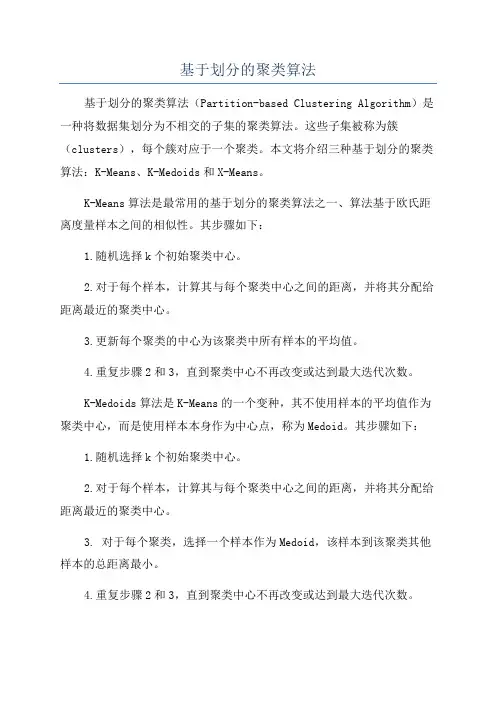 基于划分的聚类算法

基于划分的聚类算法（Partition-based Clustering Algorithm）是一种将数据集划分为不相交的子集的聚类算法。这些子集被称为簇（clusters），每个簇对应于一个聚类。本文将介绍三种基于划分的聚类算法：K-Means、K-Medoids 和 X-Means。

K-Means 算法是最常用的基于划分的聚类算法之一、算法基于欧氏距离度量样本之间的相似性。其步骤如下：

1.随机选择 k 个初始聚类中心。

2.对于每个样本，计算其与每个聚类中心之间的距离，并将其分配给距离最近的聚类中心。

3.更新每个聚类的中心为该聚类中所有样本的平均值。

4.重复步骤 2 和 3，直到聚类中心不再改变或达到最大迭代次数。

K-Medoids 算法是 K-Means 的一个变种，其不使用样本的平均值作为聚类中心，而是使用样本本身作为中心点，称为 Medoid。其步骤如下：

1.随机选择 k 个初始聚类中心。

2.对于每个样本，计算其与每个聚类中心之间的距离，并将其分配给距离最近的聚类中心。

3. 对于每个聚类，选择一个样本作为 Medoid，该样本到该聚类其他样本的总距离最小。

4.重复步骤 2 和 3，直到聚类中心不再改变或达到最大迭代次数。